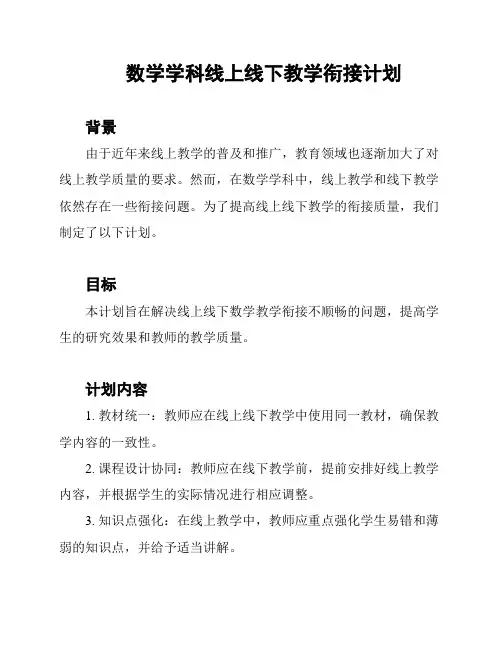 数学学科线上线下教学衔接计划

背景

由于近年来线上教学的普及和推广，教育领域也逐渐加大了对线上教学质量的要求。然而，在数学学科中，线上教学和线下教学依然存在一些衔接问题。为了提高线上线下教学的衔接质量，我们制定了以下计划。

目标

本计划旨在解决线上线下数学教学衔接不顺畅的问题，提高学生的研究效果和教师的教学质量。

计划内容

1. 教材统一：教师应在线上线下教学中使用同一教材，确保教学内容的一致性。

2. 课程设计协同：教师应在线下教学前，提前安排好线上教学内容，并根据学生的实际情况进行相应调整。

3. 知识点强化：在线上教学中，教师应重点强化学生易错和薄弱的知识点，并给予适当讲解。